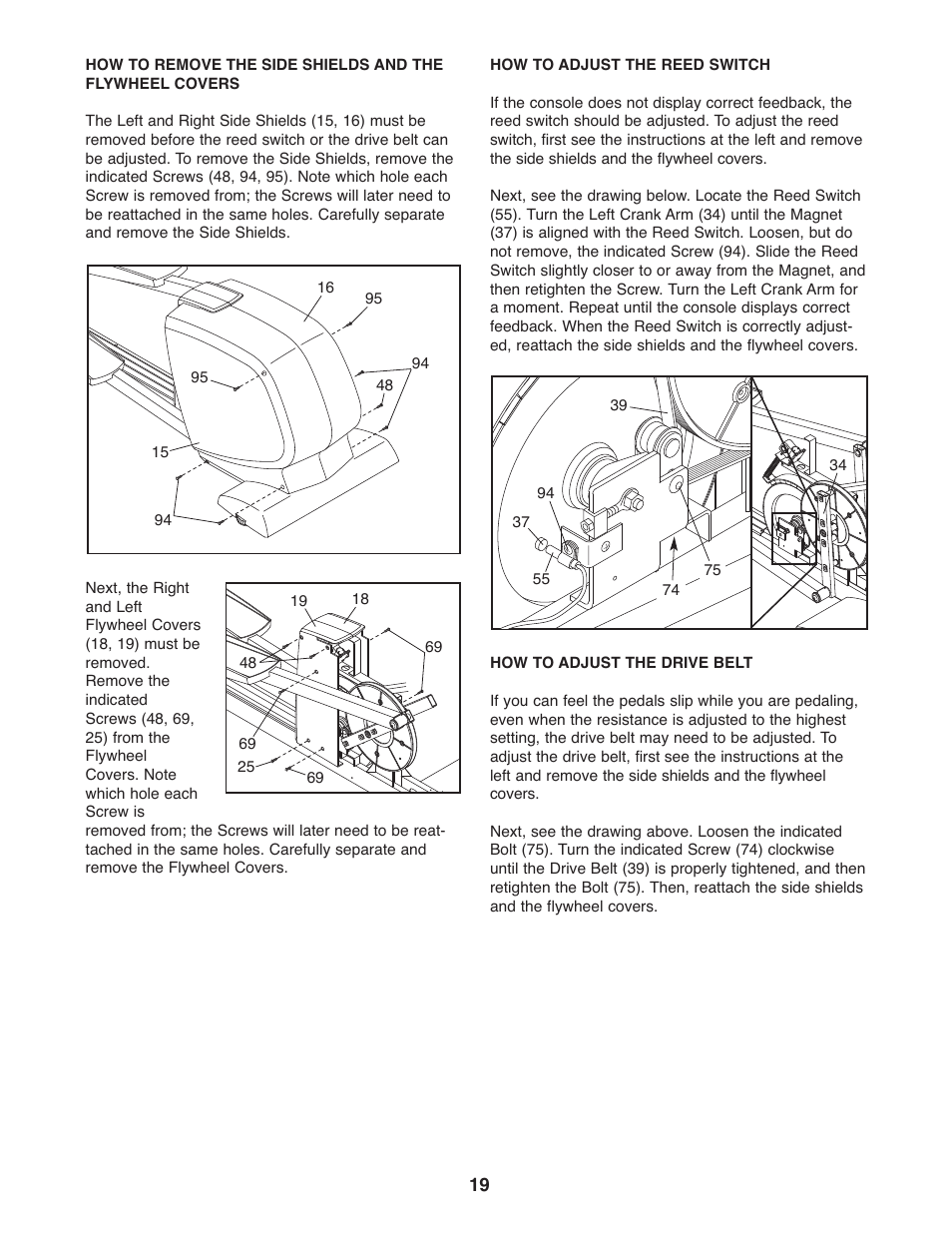 HOW TO REMOVE THE SIDE SHIELDS AND THE FLYWHEEL COVERS

The Left and Right Side Shields (15, 16) must be removed before the reed switch or the drive belt can be adjusted. To remove the Side Shields, remove the indicated Screws (48, 94, 95). Note which hole each Screw is removed from; the Screws will later need to be reattached in the same holes. Carefully separate and remove the Side Shields.

16
95
94
95
48
15
94

Next, the Right and Left Flywheel Covers (18, 19) must be removed. Remove the indicated Screws (48, 69, 25) from the Flywheel Covers. Note which hole each Screw is removed from; the Screws will later need to be reattached in the same holes. Carefully separate and remove the Flywheel Covers.

19
18
69
48
69
25
69

HOW TO ADJUST THE REED SWITCH

If the console does not display correct feedback, the reed switch should be adjusted. To adjust the reed switch, first see the instructions at the left and remove the side shields and the flywheel covers.

Next, see the drawing below. Locate the Reed Switch (55). Turn the Left Crank Arm (34) until the Magnet (37) is aligned with the Reed Switch. Loosen, but do not remove, the indicated Screw (94). Slide the Reed Switch slightly closer to or away from the Magnet, and then retighten the Screw. Turn the Left Crank Arm for a moment. Repeat until the console displays correct feedback. When the Reed Switch is correctly adjusted, reattach the side shields and the flywheel covers.

39
34
94
37
55
75
74

HOW TO ADJUST THE DRIVE BELT

If you can feel the pedals slip while you are pedaling, even when the resistance is adjusted to the highest setting, the drive belt may need to be adjusted. To adjust the drive belt, first see the instructions at the left and remove the side shields and the flywheel covers.

Next, see the drawing above. Loosen the indicated Bolt (75). Turn the indicated Screw (74) clockwise until the Drive Belt (39) is properly tightened, and then retighten the Bolt (75). Then, reattach the side shields and the flywheel covers.

19